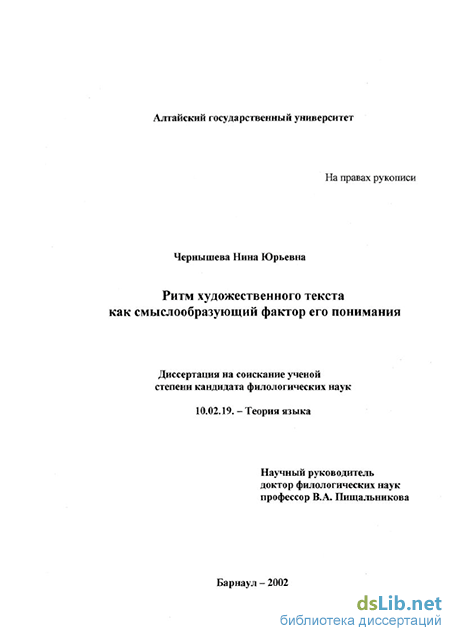 Алтайский государственный университет

На правах рукописи

Чернышева Нина Юрьевна

Ритм художественного текста как смыслообразующий фактор его понимания

Диссертация на соискание ученой степени кандидата филологических наук

10.02.19. – Теория языка

Научный руководитель доктор филологических наук профессор В.А. Пищальникова

Барнаул – 2002

dsLib.net
библиотека диссертаций